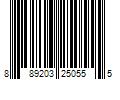 8 89203 25055 5